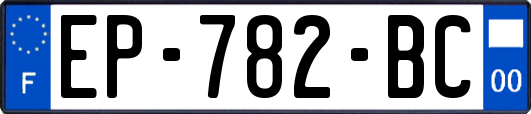 F

EP-782-BC

00